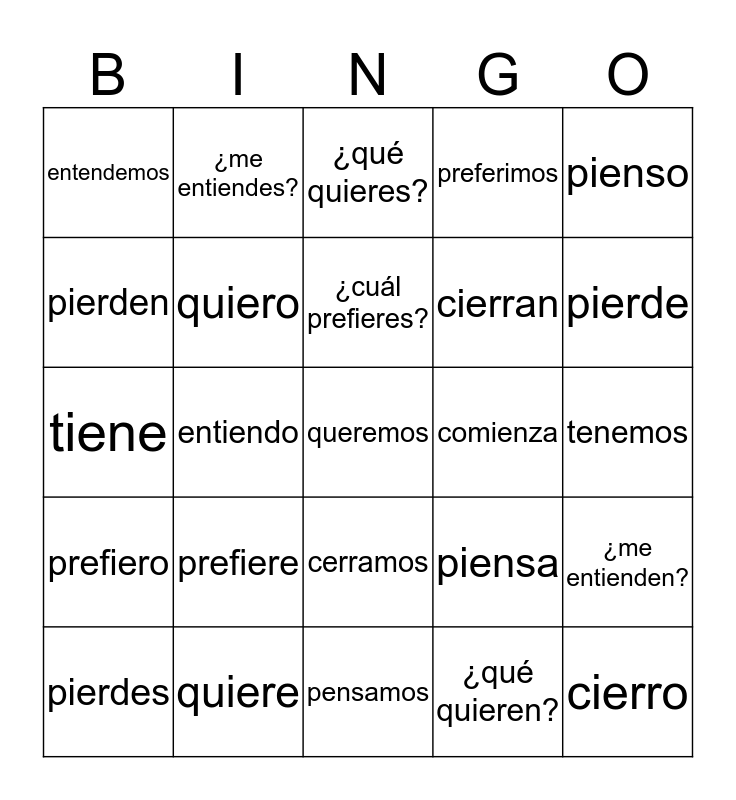 | B | I | N | G | O |
|---|---|---|---|---|
| entendemos | ¿me entiendes? | ¿qué quieres? | preferimos | pienso |
| pierden | quiero | ¿cuál prefieres? | cierran | pierde |
| tiene | entiendo | queremos | comienza | tenemos |
| prefiero | prefiere | cerramos | piensa | ¿me entienden? |
| pierdes | quiere | pensamos | ¿qué quieren? | cierro |